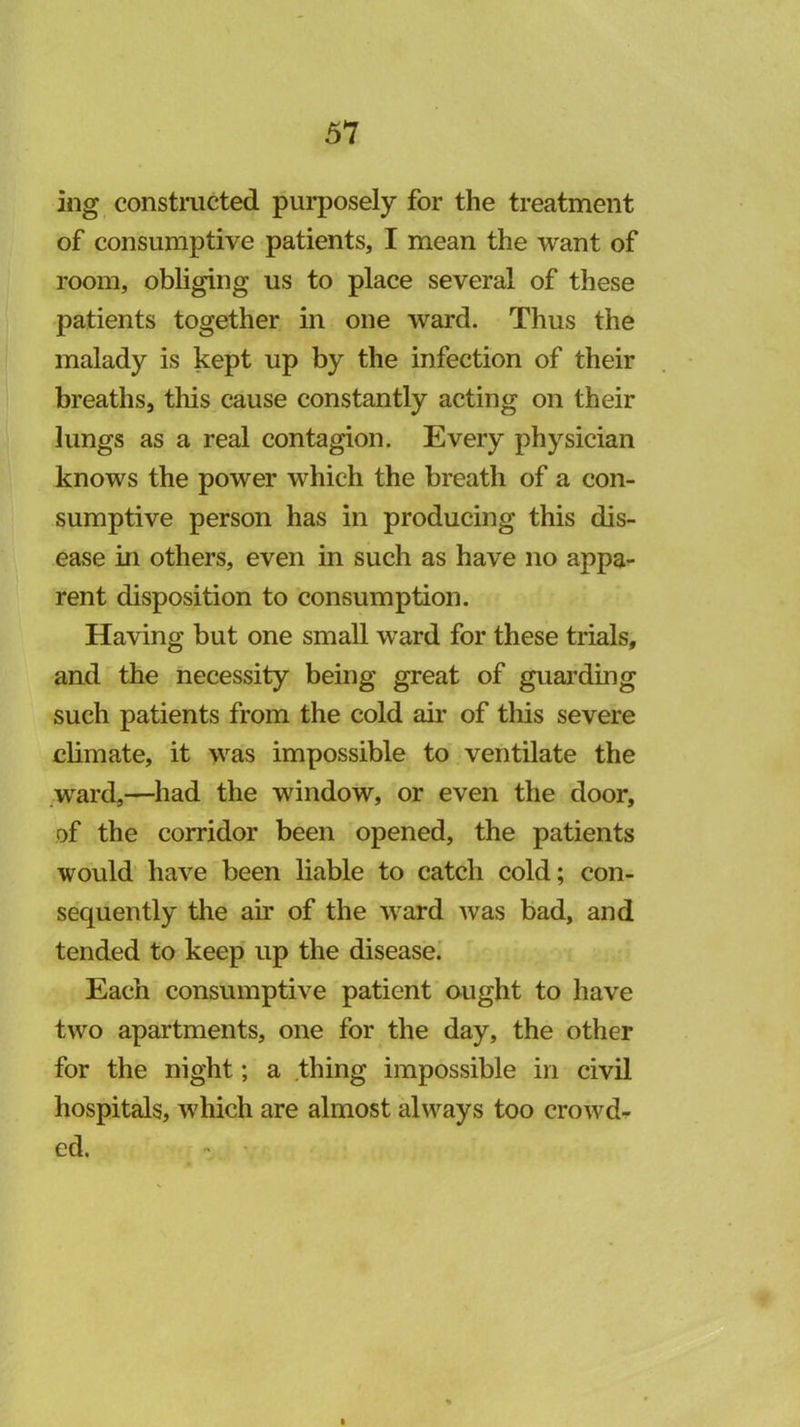 57

ing constructed purposely for the treatment of consumptive patients, I mean the want of room, obliging us to place several of these patients together in one ward. Thus the malady is kept up by the infection of their breaths, this cause constantly acting on their lungs as a real contagion. Every physician knows the power which the breath of a consumptive person has in producing this disease in others, even in such as have no apparent disposition to consumption.

Having but one small ward for these trials, and the necessity being great of guarding such patients from the cold air of this severe climate, it was impossible to ventilate the ward,—had the window, or even the door, of the corridor been opened, the patients would have been liable to catch cold; consequently the air of the ward was bad, and tended to keep up the disease.

Each consumptive patient ought to have two apartments, one for the day, the other for the night; a thing impossible in civil hospitals, which are almost always too crowded.